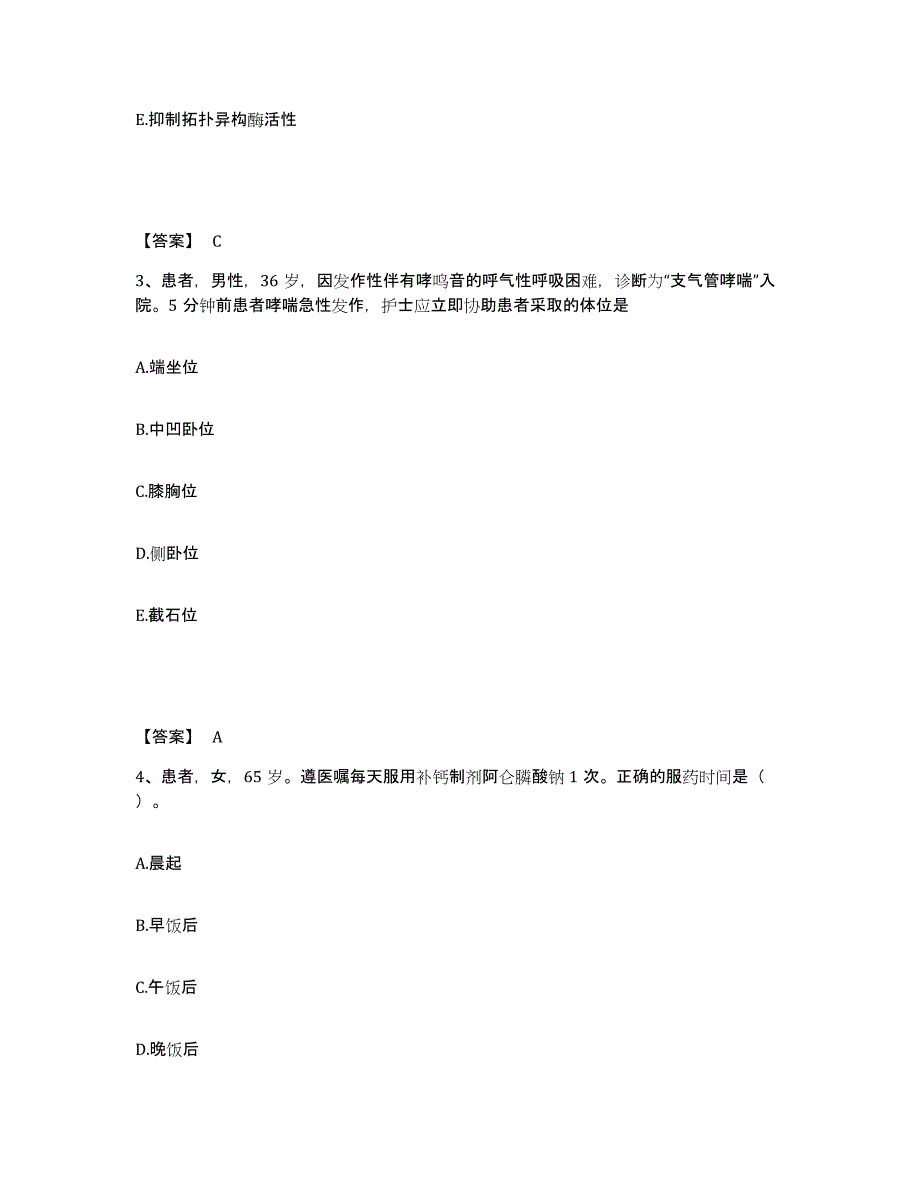 E.抑制拓扑异构酶活性

【答案】 C

3、患者，男性，36 岁，因发作性伴有哮鸣音的呼气性呼吸困难，诊断为“支气管哮喘”入院。5 分钟前患者哮喘急性发作，护士应立即协助患者采取的体位是

A.端坐位

B.中凹卧位

C.膝胸位

D.侧卧位

E.截石位

【答案】 A

4、患者，女，65 岁。遵医嘱每天服用补钙制剂阿仑膦酸钠 1 次。正确的服药时间是（ ）。

A.晨起

B.早饭后

C.午饭后

D.晚饭后